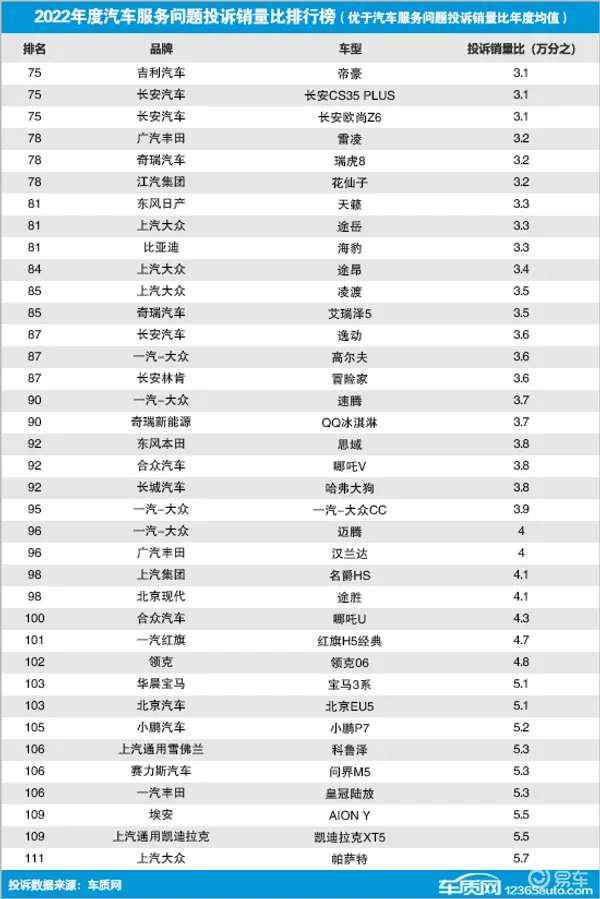 2022年度汽车服务问题投诉销量比排行榜（优于汽车服务问题投诉销量比年度均值）

| 排名 | 品牌 | 车型 | 投诉销量比（万分之） |
|---|---|---|---|
| 75 | 吉利汽车 | 帝豪 | 3.1 |
| 75 | 长安汽车 | 长安CS35 PLUS | 3.1 |
| 75 | 长安汽车 | 长安欧尚Z6 | 3.1 |
| 78 | 广汽丰田 | 雷凌 | 3.2 |
| 78 | 奇瑞汽车 | 瑞虎8 | 3.2 |
| 78 | 江汽集团 | 花仙子 | 3.2 |
| 81 | 东风日产 | 天籁 | 3.3 |
| 81 | 上汽大众 | 途岳 | 3.3 |
| 81 | 比亚迪 | 海豹 | 3.3 |
| 84 | 上汽大众 | 途昂 | 3.4 |
| 85 | 上汽大众 | 凌渡 | 3.5 |
| 85 | 奇瑞汽车 | 艾瑞泽5 | 3.5 |
| 87 | 长安汽车 | 逸动 | 3.6 |
| 87 | 一汽-大众 | 高尔夫 | 3.6 |
| 87 | 长安林肯 | 冒险家 | 3.6 |
| 90 | 一汽-大众 | 速腾 | 3.7 |
| 90 | 奇瑞新能源 | QQ冰淇淋 | 3.7 |
| 92 | 东风本田 | 思域 | 3.8 |
| 92 | 合众汽车 | 哪吒V | 3.8 |
| 92 | 长城汽车 | 哈弗大狗 | 3.8 |
| 95 | 一汽-大众 | 一汽-大众CC | 3.9 |
| 96 | 一汽-大众 | 迈腾 | 4 |
| 96 | 广汽丰田 | 汉兰达 | 4 |
| 98 | 上汽集团 | 名爵HS | 4.1 |
| 98 | 北京现代 | 途胜 | 4.1 |
| 100 | 合众汽车 | 哪吒U | 4.3 |
| 101 | 一汽红旗 | 红旗H5经典 | 4.7 |
| 102 | 领克 | 领克06 | 4.8 |
| 103 | 华晨宝马 | 宝马3系 | 5.1 |
| 103 | 北京汽车 | 北京EU5 | 5.1 |
| 105 | 小鹏汽车 | 小鹏P7 | 5.2 |
| 106 | 上汽通用雪佛兰 | 科鲁泽 | 5.3 |
| 106 | 赛力斯汽车 | 问界M5 | 5.3 |
| 106 | 一汽丰田 | 皇冠陆放 | 5.3 |
| 109 | 埃安 | AION Y | 5.5 |
| 109 | 上汽通用凯迪拉克 | 凯迪拉克XT5 | 5.5 |
| 111 | 上汽大众 | 帕萨特 | 5.7 |

投诉数据来源：车质网

车质网 12365auto.com 易车